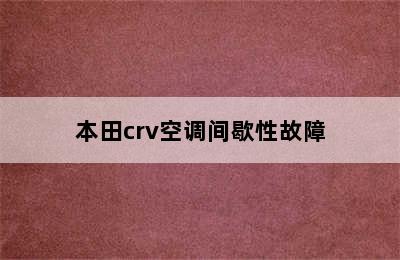 本田crv空调间歇性故障